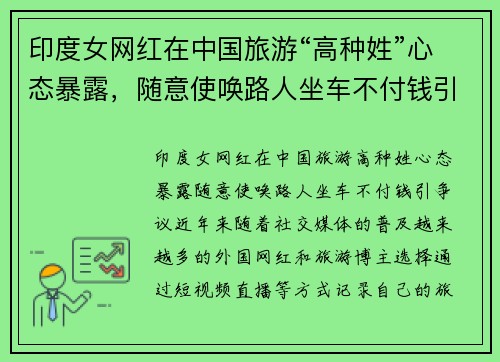 印度女网红在中国旅游“高种姓”心态暴露，随意使唤路人坐车不付钱引

印度女网红在中国旅游高种姓心态暴露随意使唤路人坐车不付钱引争议近年来随着社交媒体的普及越来越多的外国网红和旅游博主选择通过短视频直播等方式记录自己的旅